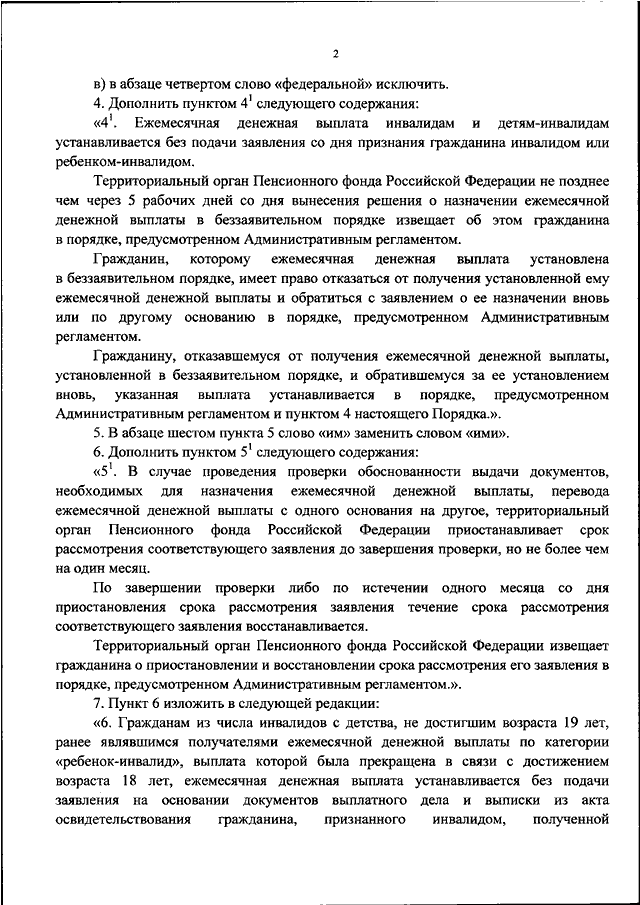 2

в) в абзаце четвертом слово «федеральной» исключить.

4. Дополнить пунктом $4^1$ следующего содержания:

«$4^1$. Ежемесячная денежная выплата инвалидам и детям-инвалидам устанавливается без подачи заявления со дня признания гражданина инвалидом или ребенком-инвалидом.

Территориальный орган Пенсионного фонда Российской Федерации не позднее чем через 5 рабочих дней со дня вынесения решения о назначении ежемесячной денежной выплаты в беззаявительном порядке извещает об этом гражданина в порядке, предусмотренном Административным регламентом.

Гражданин, которому ежемесячная денежная выплата установлена в беззаявительном порядке, имеет право отказаться от получения установленной ему ежемесячной денежной выплаты и обратиться с заявлением о ее назначении вновь или по другому основанию в порядке, предусмотренном Административным регламентом.

Гражданину, отказавшемуся от получения ежемесячной денежной выплаты, установленной в беззаявительном порядке, и обратившемуся за ее установлением вновь, указанная выплата устанавливается в порядке, предусмотренном Административным регламентом и пунктом 4 настоящего Порядка.».

5. В абзаце шестом пункта 5 слово «им» заменить словом «ими».

6. Дополнить пунктом $5^1$ следующего содержания:

«$5^1$. В случае проведения проверки обоснованности выдачи документов, необходимых для назначения ежемесячной денежной выплаты, перевода ежемесячной денежной выплаты с одного основания на другое, территориальный орган Пенсионного фонда Российской Федерации приостанавливает срок рассмотрения соответствующего заявления до завершения проверки, но не более чем на один месяц.

По завершении проверки либо по истечении одного месяца со дня приостановления срока рассмотрения заявления течение срока рассмотрения соответствующего заявления восстанавливается.

Территориальный орган Пенсионного фонда Российской Федерации извещает гражданина о приостановлении и восстановлении срока рассмотрения его заявления в порядке, предусмотренном Административным регламентом.».

7. Пункт 6 изложить в следующей редакции:

«6. Гражданам из числа инвалидов с детства, не достигшим возраста 19 лет, ранее являвшимся получателями ежемесячной денежной выплаты по категории «ребенок-инвалид», выплата которой была прекращена в связи с достижением возраста 18 лет, ежемесячная денежная выплата устанавливается без подачи заявления на основании документов выплатного дела и выписки из акта освидетельствования гражданина, признанного инвалидом, полученной